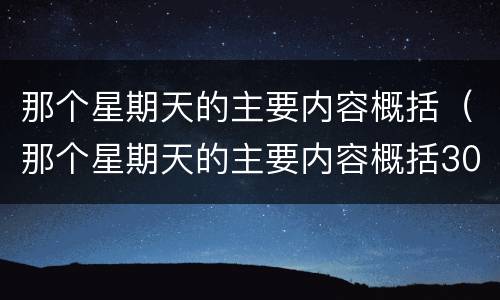 那个星期天的主要内容概括（那个星期天的主要内容概括30